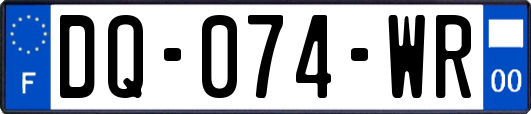 F

DQ-074-WR

00